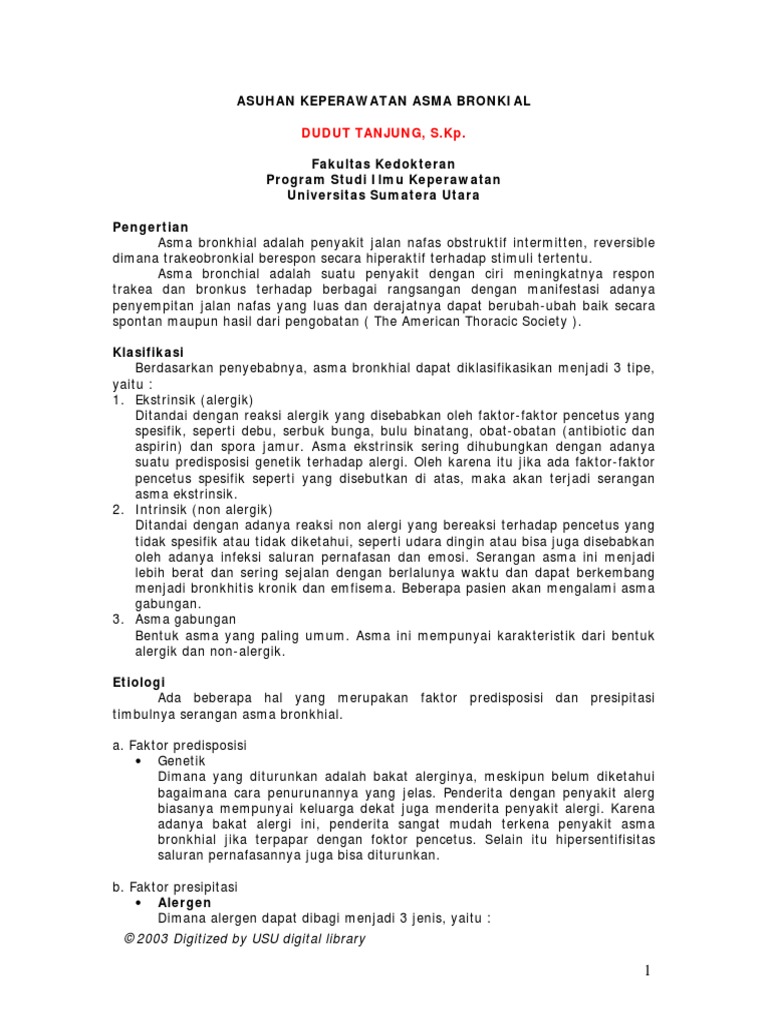 ASUHAN KEPERAWATAN ASMA BRONKIAL

DUDUT TANJUNG, S.Kp.

Fakultas Kedokteran
Program Studi Ilmu Keperawatan
Universitas Sumatera Utara

Pengertian

Asma bronkhial adalah penyakit jalan nafas obstruktif intermitten, reversible dimana trakeobronkial berespon secara hiperaktif terhadap stimuli tertentu.

Asma bronchial adalah suatu penyakit dengan ciri meningkatnya respon trakea dan bronkus terhadap berbagai rangsangan dengan manifestasi adanya penyempitan jalan nafas yang luas dan derajatnya dapat berubah-ubah baik secara spontan maupun hasil dari pengobatan ( The American Thoracic Society ).

Klasifikasi

Berdasarkan penyebabnya, asma bronkhial dapat diklasifikasikan menjadi 3 tipe, yaitu :

1. Ekstrinsik (alergik)
Ditandai dengan reaksi alergik yang disebabkan oleh faktor-faktor pencetus yang spesifik, seperti debu, serbuk bunga, bulu binatang, obat-obatan (antibiotic dan aspirin) dan spora jamur. Asma ekstrinsik sering dihubungkan dengan adanya suatu predisposisi genetik terhadap alergi. Oleh karena itu jika ada faktor-faktor pencetus spesifik seperti yang disebutkan di atas, maka akan terjadi serangan asma ekstrinsik.
2. Intrinsik (non alergik)
Ditandai dengan adanya reaksi non alergi yang bereaksi terhadap pencetus yang tidak spesifik atau tidak diketahui, seperti udara dingin atau bisa juga disebabkan oleh adanya infeksi saluran pernafasan dan emosi. Serangan asma ini menjadi lebih berat dan sering sejalan dengan berlalunya waktu dan dapat berkembang menjadi bronkhitis kronik dan emfisema. Beberapa pasien akan mengalami asma gabungan.
3. Asma gabungan
Bentuk asma yang paling umum. Asma ini mempunyai karakteristik dari bentuk alergik dan non-alergik.

Etiologi

Ada beberapa hal yang merupakan faktor predisposisi dan presipitasi timbulnya serangan asma bronkhial.

a. Faktor predisposisi
• Genetik
Dimana yang diturunkan adalah bakat alerginya, meskipun belum diketahui bagaimana cara penurunannya yang jelas. Penderita dengan penyakit alerg biasanya mempunyai keluarga dekat juga menderita penyakit alergi. Karena adanya bakat alergi ini, penderita sangat mudah terkena penyakit asma bronkhial jika terpapar dengan foktor pencetus. Selain itu hipersentifisitas saluran pernafasannya juga bisa diturunkan.

b. Faktor presipitasi
• Alergen
Dimana alergen dapat dibagi menjadi 3 jenis, yaitu :

©2003 Digitized by USU digital library

1